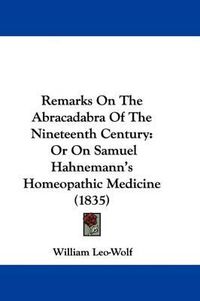 Remarks On The Abracadabra Of The Nineteenth Century: Or On Samuel Hahnemann's Homeopathic Medicine (1835)

William Leo-Wolf